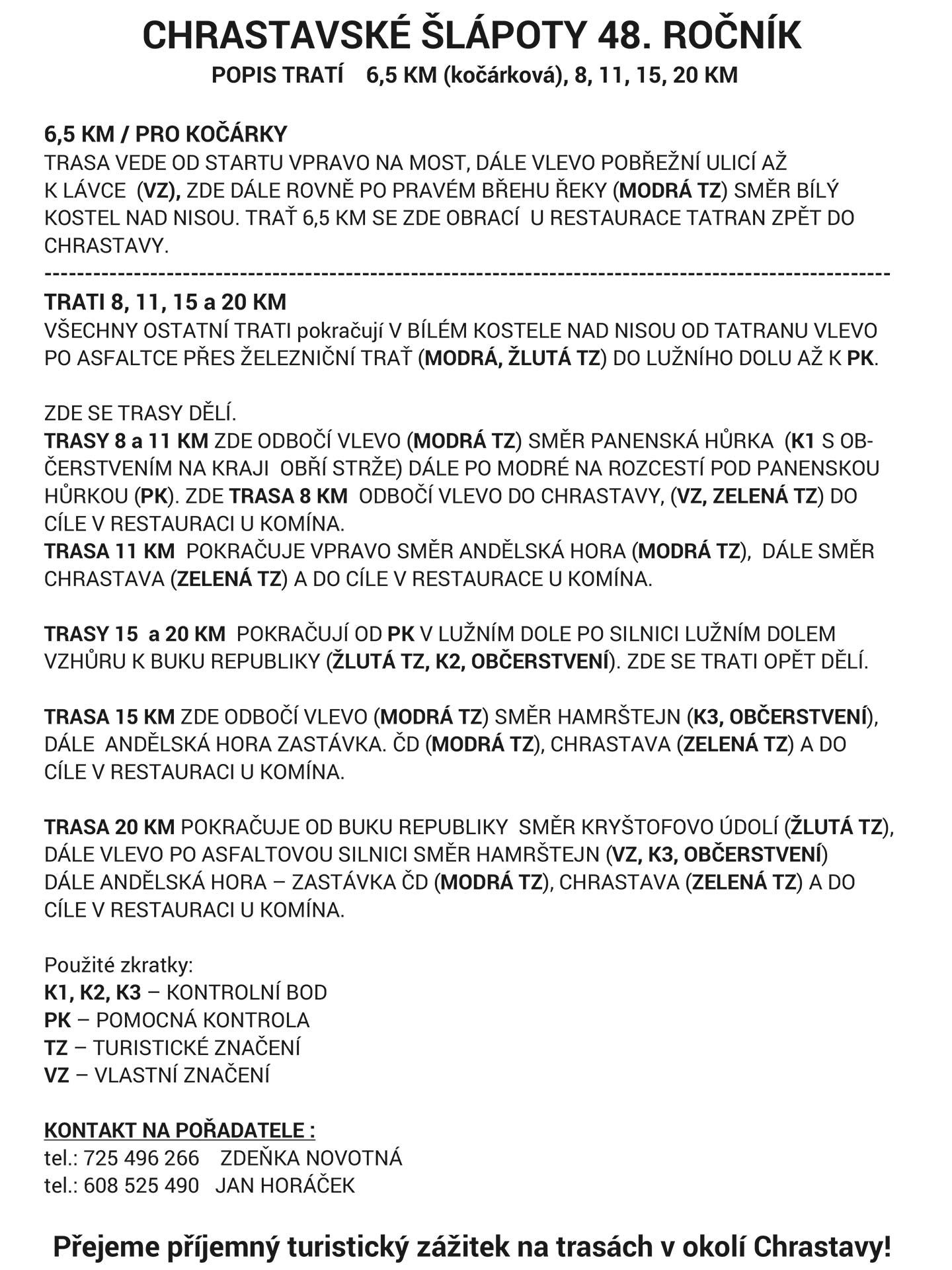 CHRASTAVSKÉ ŠLÁPOTY 48. ROČNÍK
POPIS TRATÍ 6,5 KM (kočárková), 8, 11, 15, 20 KM

6,5 KM / PRO KOČÁRKY
TRASA VEDE OD STARTU VPRAVO NA MOST, DÁLE VLEVO POBŘEŽNÍ ULICÍ AŽ K LÁVCE (VZ), ZDE DÁLE ROVNĚ PO PRAVÉM BŘEHU ŘEKY (MODRÁ TZ) SMĚR BÍLÝ KOSTEL NAD NISOU. TRAŤ 6,5 KM SE ZDE OBRACÍ U RESTAURACE TATRAN ZPĚT DO CHRASTAVY.
------------------------------------------------------------------------------------------------
TRATI 8, 11, 15 a 20 KM
VŠECHNY OSTATNÍ TRATI pokračují V BÍLÉM KOSTELE NAD NISOU OD TATRANU VLEVO PO ASFALTCE PŘES ŽELEZNIČNÍ TRAŤ (MODRÁ, ŽLUTÁ TZ) DO LUŽNÍHO DOLU AŽ K PK.

ZDE SE TRASY DĚLÍ.
TRASY 8 a 11 KM ZDE ODBOČÍ VLEVO (MODRÁ TZ) SMĚR PANENSKÁ HŮRKA (K1 S OBČERSTVENÍM NA KRAJI OBŘÍ STRŽE) DÁLE PO MODRÉ NA ROZCESTÍ POD PANENSKOU HŮRKOU (PK). ZDE TRASA 8 KM ODBOČÍ VLEVO DO CHRASTAVY, (VZ, ZELENÁ TZ) DO CÍLE V RESTAURACI U KOMÍNA.
TRASA 11 KM POKRAČUJE VPRAVO SMĚR ANDĚLSKÁ HORA (MODRÁ TZ), DÁLE SMĚR CHRASTAVA (ZELENÁ TZ) A DO CÍLE V RESTAURACE U KOMÍNA.

TRASY 15 a 20 KM POKRAČUJÍ OD PK V LUŽNÍM DOLE PO SILNICI LUŽNÍM DOLEM VZHŮRU K BUKU REPUBLIKY (ŽLUTÁ TZ, K2, OBČERSTVENÍ). ZDE SE TRATI OPĚT DĚLÍ.

TRASA 15 KM ZDE ODBOČÍ VLEVO (MODRÁ TZ) SMĚR HAMRŠTEJN (K3, OBČERSTVENÍ), DÁLE ANDĚLSKÁ HORA ZASTÁVKA. ČD (MODRÁ TZ), CHRASTAVA (ZELENÁ TZ) A DO CÍLE V RESTAURACI U KOMÍNA.

TRASA 20 KM POKRAČUJE OD BUKU REPUBLIKY SMĚR KRYŠTOFOVO ÚDOLÍ (ŽLUTÁ TZ), DÁLE VLEVO PO ASFALTOVOU SILNICI SMĚR HAMRŠTEJN (VZ, K3, OBČERSTVENÍ) DÁLE ANDĚLSKÁ HORA – ZASTÁVKA ČD (MODRÁ TZ), CHRASTAVA (ZELENÁ TZ) A DO CÍLE V RESTAURACI U KOMÍNA.

Použité zkratky:
K1, K2, K3 – KONTROLNÍ BOD
PK – POMOCNÁ KONTROLA
TZ – TURISTICKÉ ZNAČENÍ
VZ – VLASTNÍ ZNAČENÍ

KONTAKT NA POŘADATELE :
tel.: 725 496 266 ZDEŇKA NOVOTNÁ
tel.: 608 525 490 JAN HORÁČEK

Přejeme příjemný turistický zážitek na trasách v okolí Chrastavy!